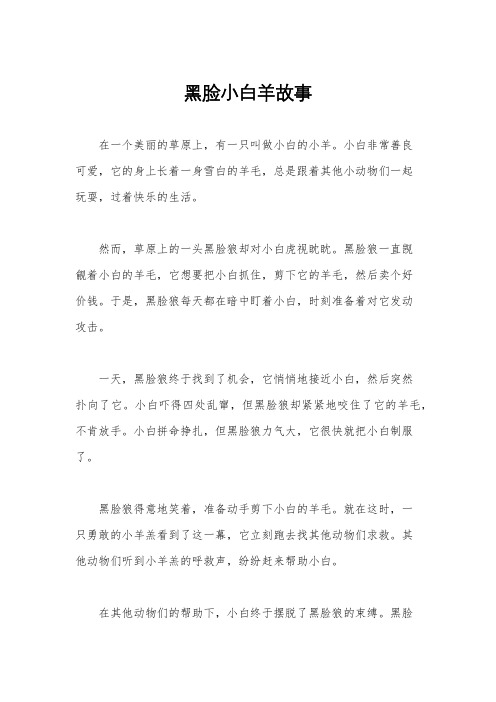 黑脸小白羊故事

在一个美丽的草原上，有一只叫做小白的小羊。小白非常善良可爱，它的身上长着一身雪白的羊毛，总是跟着其他小动物们一起玩耍，过着快乐的生活。

然而，草原上的一头黑脸狼却对小白虎视眈眈。黑脸狼一直觊觎着小白的羊毛，它想要把小白抓住，剪下它的羊毛，然后卖个好价钱。于是，黑脸狼每天都在暗中盯着小白，时刻准备着对它发动攻击。

一天，黑脸狼终于找到了机会，它悄悄地接近小白，然后突然扑向了它。小白吓得四处乱窜，但黑脸狼却紧紧地咬住了它的羊毛，不肯放手。小白拼命挣扎，但黑脸狼力气大，它很快就把小白制服了。

黑脸狼得意地笑着，准备动手剪下小白的羊毛。就在这时，一只勇敢的小羊羔看到了这一幕，它立刻跑去找其他动物们求救。其他动物们听到小羊羔的呼救声，纷纷赶来帮助小白。

在其他动物们的帮助下，小白终于摆脱了黑脸狼的束缚。黑脸